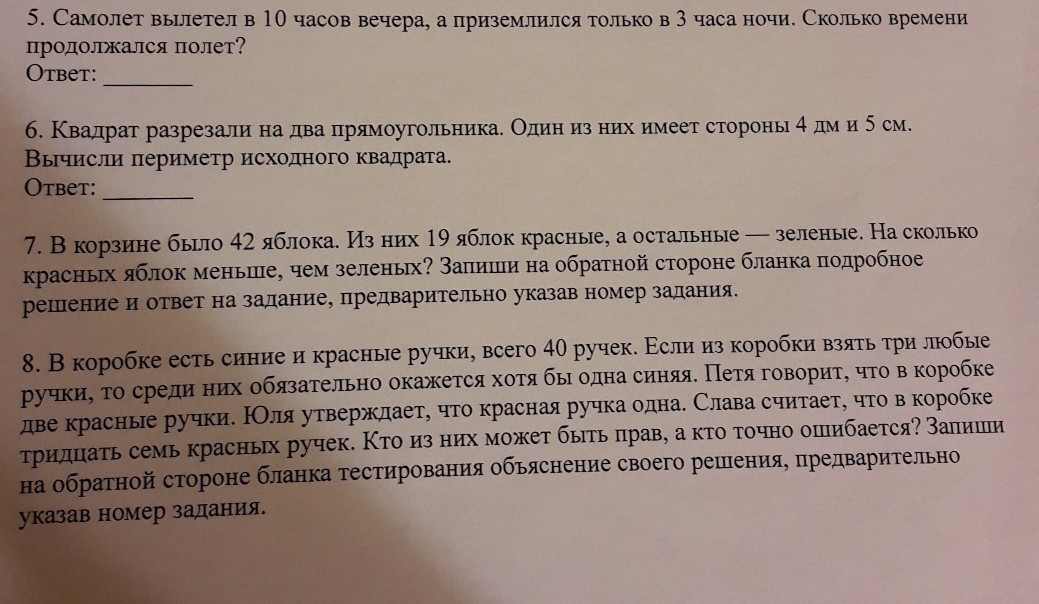 5. Самолет вылетел в 10 часов вечера, а приземлился только в 3 часа ночи. Сколько времени продолжался полет?
Ответ: ________

6. Квадрат разрезали на два прямоугольника. Один из них имеет стороны 4 дм и 5 см. Вычисли периметр исходного квадрата.
Ответ: ________

7. В корзине было 42 яблока. Из них 19 яблок красные, а остальные — зеленые. На сколько красных яблок меньше, чем зеленых? Запиши на обратной стороне бланка подробное решение и ответ на задание, предварительно указав номер задания.

8. В коробке есть синие и красные ручки, всего 40 ручек. Если из коробки взять три любые ручки, то среди них обязательно окажется хотя бы одна синяя. Петя говорит, что в коробке две красные ручки. Юля утверждает, что красная ручка одна. Слава считает, что в коробке тридцать семь красных ручек. Кто из них может быть прав, а кто точно ошибается? Запиши на обратной стороне бланка тестирования объяснение своего решения, предварительно указав номер задания.